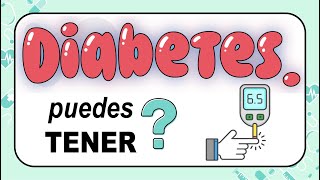 Diabetes.

puedes
TENER ?

6.5